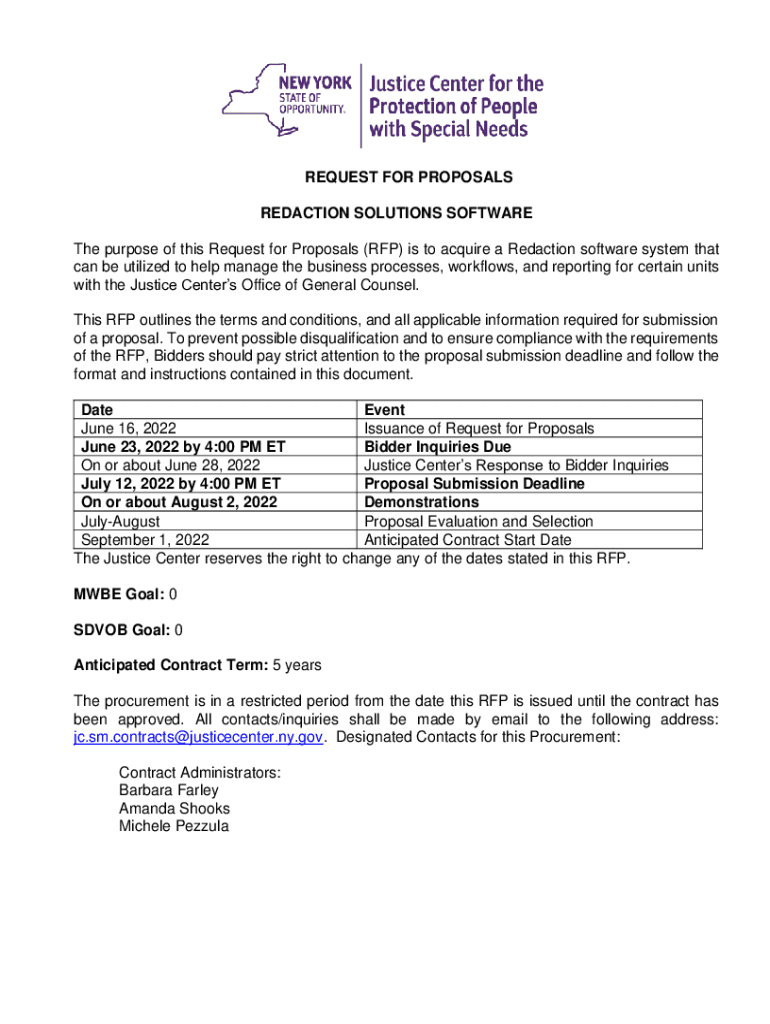 NEW YORK STATE OF OPPORTUNITY. Justice Center for the Protection of People with Special Needs

REQUEST FOR PROPOSALS

REDACTION SOLUTIONS SOFTWARE

The purpose of this Request for Proposals (RFP) is to acquire a Redaction software system that can be utilized to help manage the business processes, workflows, and reporting for certain units with the Justice Center's Office of General Counsel.

This RFP outlines the terms and conditions, and all applicable information required for submission of a proposal. To prevent possible disqualification and to ensure compliance with the requirements of the RFP, Bidders should pay strict attention to the proposal submission deadline and follow the format and instructions contained in this document.

| Date | Event |
|---|---|
| June 16, 2022 | Issuance of Request for Proposals |
| June 23, 2022 by 4:00 PM ET | Bidder Inquiries Due |
| On or about June 28, 2022 | Justice Center's Response to Bidder Inquiries |
| July 12, 2022 by 4:00 PM ET | Proposal Submission Deadline |
| On or about August 2, 2022 | Demonstrations |
| July-August | Proposal Evaluation and Selection |
| September 1, 2022 | Anticipated Contract Start Date |

The Justice Center reserves the right to change any of the dates stated in this RFP.

MWBE Goal: 0

SDVOB Goal: 0

Anticipated Contract Term: 5 years

The procurement is in a restricted period from the date this RFP is issued until the contract has been approved. All contacts/inquiries shall be made by email to the following address: jc.sm.contracts@justicecenter.ny.gov. Designated Contacts for this Procurement:

Contract Administrators:
Barbara Farley
Amanda Shooks
Michele Pezzula